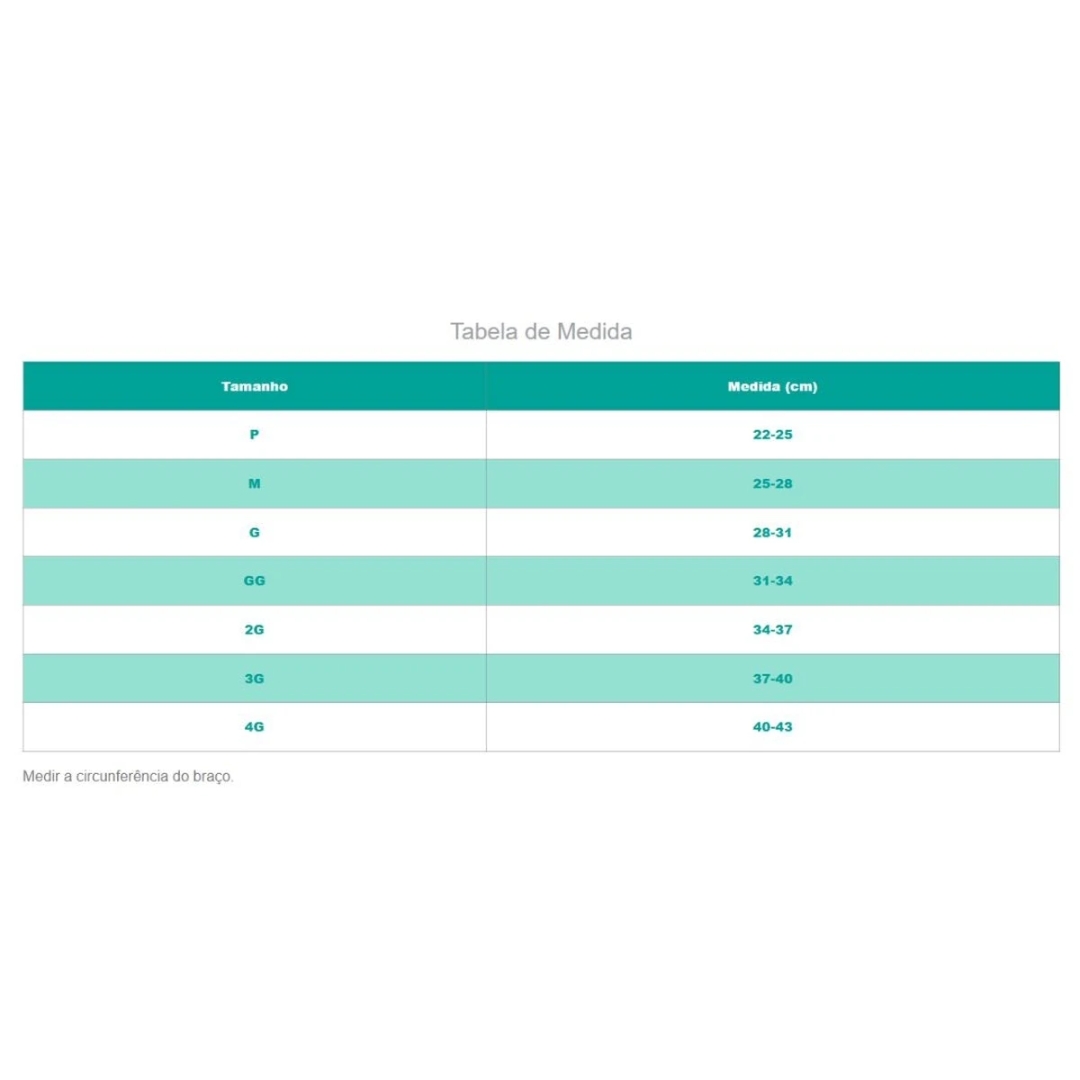 Tabela de Medida

| Tamanho | Medida (cm) |
|---|---|
| P | 22-25 |
| M | 25-28 |
| G | 28-31 |
| GG | 31-34 |
| 2G | 34-37 |
| 3G | 37-40 |
| 4G | 40-43 |

Medir a circunferência do braço.